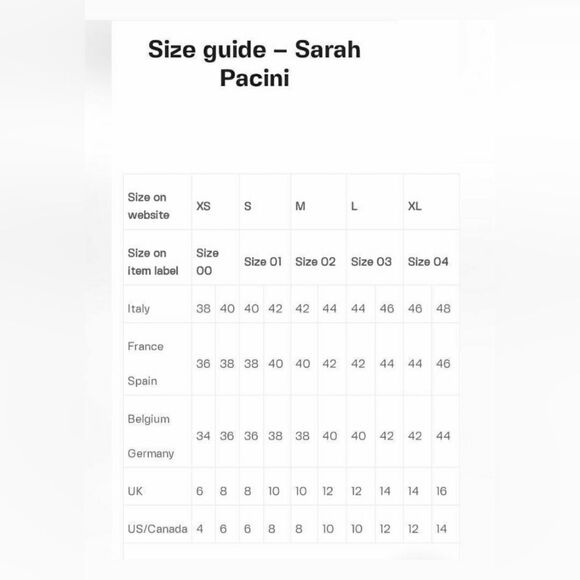 Size guide – Sarah Pacini

| Size on website | XS | | S | | M | | L | | XL | |
|---|---|---|---|---|---|---|---|---|---|---|
| Size on item label | Size 00 | | Size 01 | | Size 02 | | Size 03 | | Size 04 | |
| Italy | 38 | 40 | 40 | 42 | 42 | 44 | 44 | 46 | 46 | 48 |
| France Spain | 36 | 38 | 38 | 40 | 40 | 42 | 42 | 44 | 44 | 46 |
| Belgium Germany | 34 | 36 | 36 | 38 | 38 | 40 | 40 | 42 | 42 | 44 |
| UK | 6 | 8 | 8 | 10 | 10 | 12 | 12 | 14 | 14 | 16 |
| US/Canada | 4 | 6 | 6 | 8 | 8 | 10 | 10 | 12 | 12 | 14 |